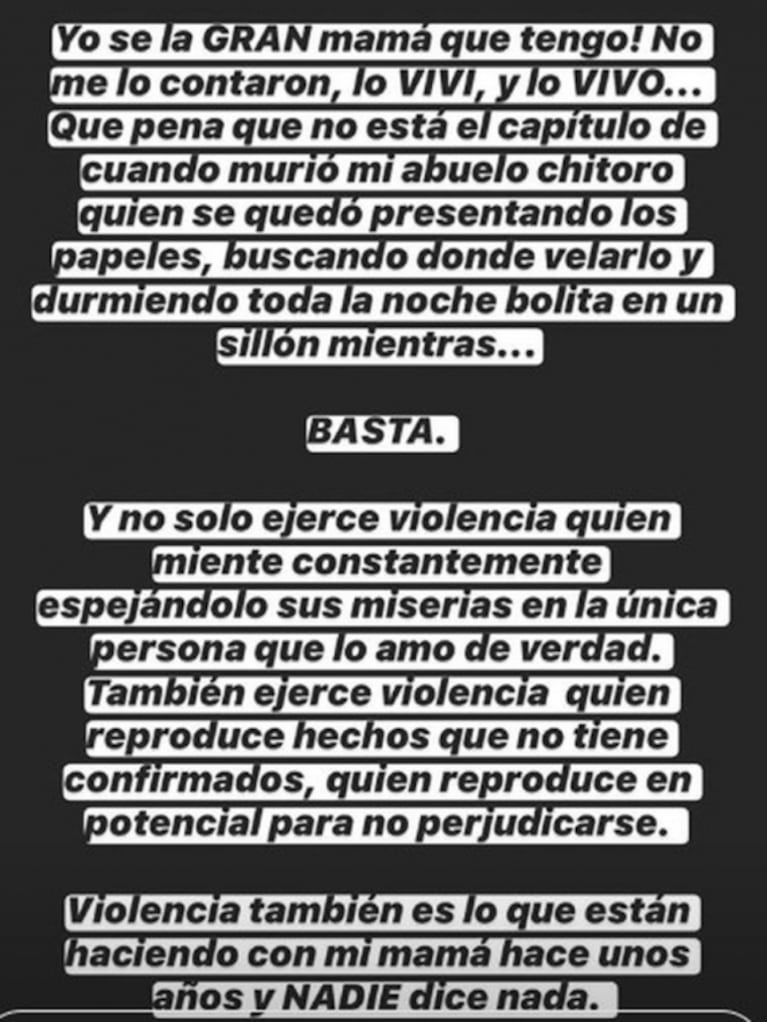 Yo se la GRAN mamá que tengo! No me lo contaron, lo VIVI, y lo VIVO... Que pena que no está el capítulo de cuando murió mi abuelo chitoro quien se quedó presentando los papeles, buscando donde velarlo y durmiendo toda la noche bolita en un sillón mientras...

BASTA.

Y no solo ejerce violencia quien miente constantemente espejándolo sus miserias en la única persona que lo amo de verdad. También ejerce violencia quien reproduce hechos que no tiene confirmados, quien reproduce en potencial para no perjudicarse.

Violencia también es lo que están haciendo con mi mamá hace unos años y NADIE dice nada.